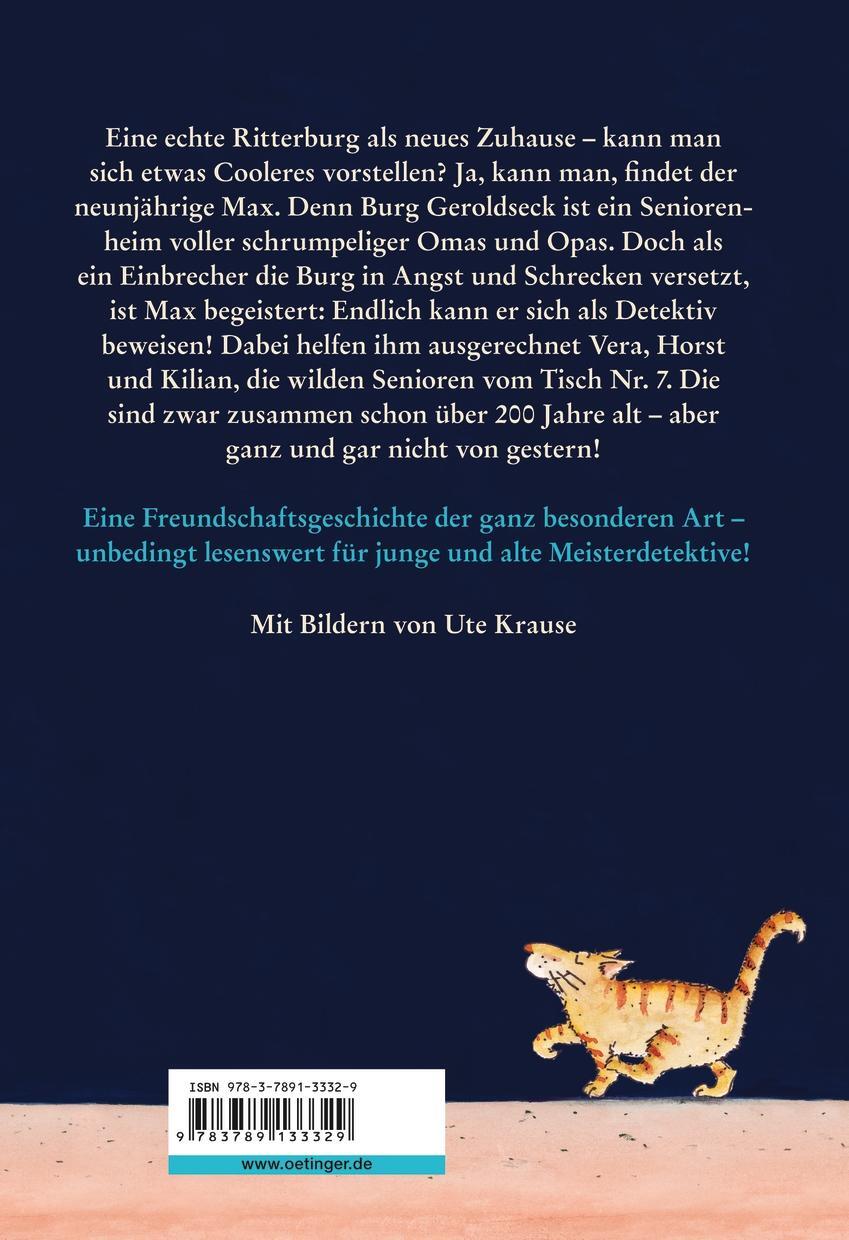 Eine echte Ritterburg als neues Zuhause – kann man sich etwas Cooleres vorstellen? Ja, kann man, findet der neunjährige Max. Denn Burg Geroldseck ist ein Seniorenheim voller schrumpeliger Omas und Opas. Doch als ein Einbrecher die Burg in Angst und Schrecken versetzt, ist Max begeistert: Endlich kann er sich als Detektiv beweisen! Dabei helfen ihm ausgerechnet Vera, Horst und Kilian, die wilden Senioren vom Tisch Nr. 7. Die sind zwar zusammen schon über 200 Jahre alt – aber ganz und gar nicht von gestern!

Eine Freundschaftsgeschichte der ganz besonderen Art – unbedingt lesenswert für junge und alte Meisterdetektive!

Mit Bildern von Ute Krause

ISBN 978-3-7891-3332-9

9 783789 133329

www.oetinger.de